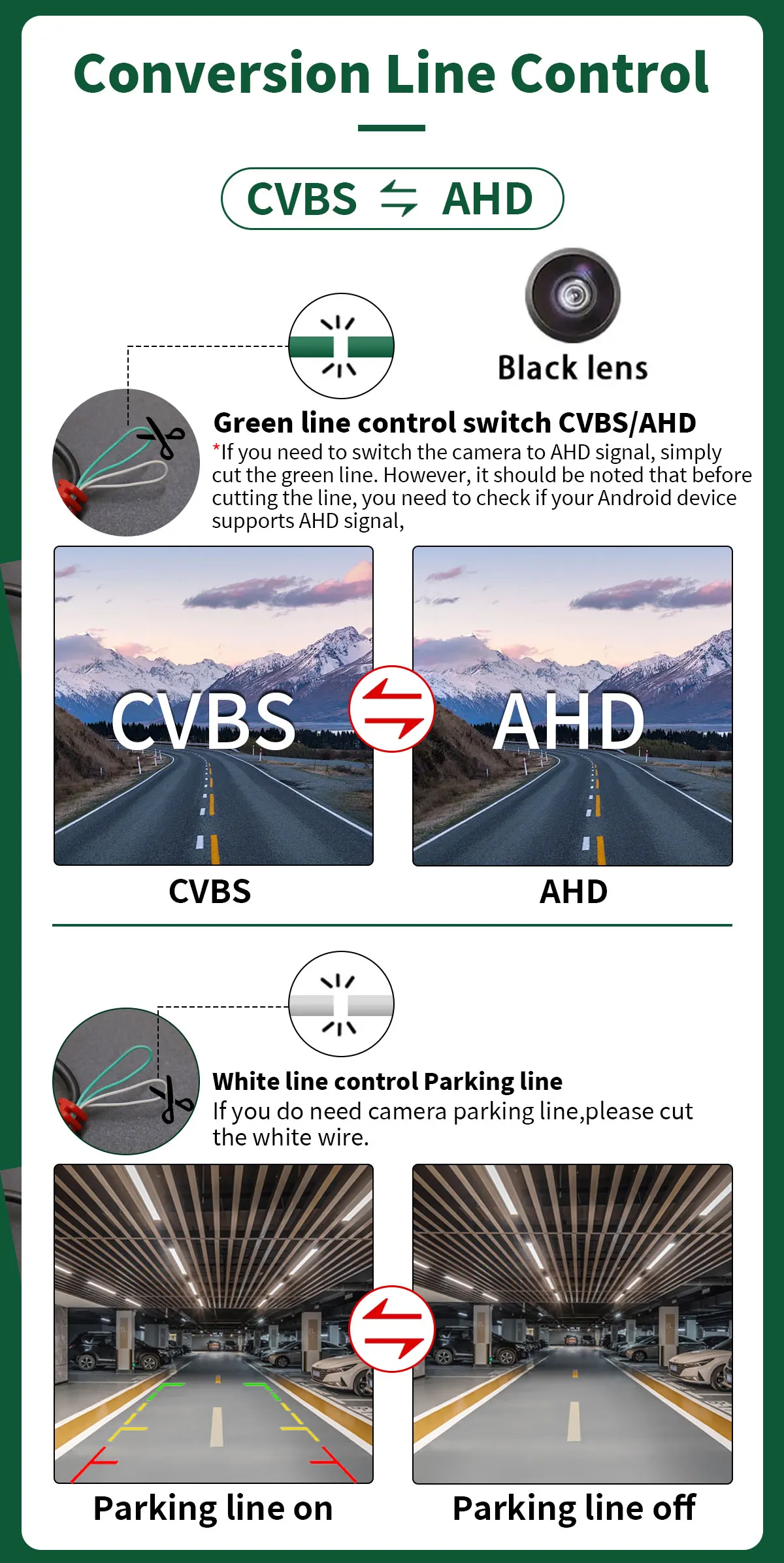 Conversion Line Control

CVBS ⇆ AHD

Black lens

Green line control switch CVBS/AHD

*If you need to switch the camera to AHD signal, simply cut the green line. However, it should be noted that before cutting the line, you need to check if your Android device supports AHD signal,

CVBS

AHD

CVBS

AHD

White line control Parking line

If you do need camera parking line,please cut the white wire.

Parking line on

Parking line off